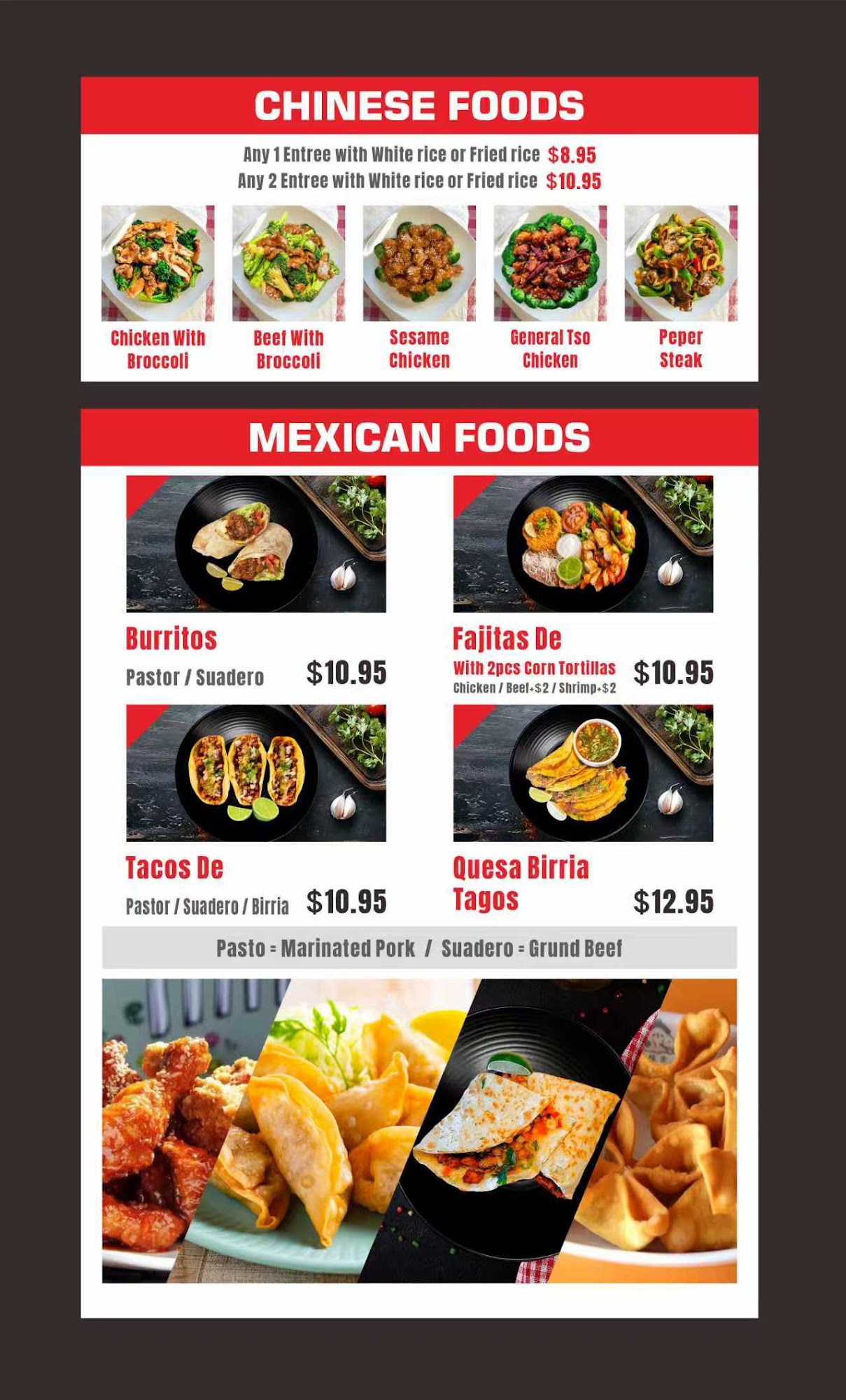 CHINESE FOODS

Any 1 Entree with White rice or Fried rice $8.95
Any 2 Entree with White rice or Fried rice $10.95

Chicken With Broccoli

Beef With Broccoli

Sesame Chicken

General Tso Chicken

Peper Steak

MEXICAN FOODS

Burritos
Pastor / Suadero
$10.95

Fajitas De
With 2pcs Corn Tortillas
Chicken / Beef+$2 / Shrimp+$2
$10.95

Tacos De
Pastor / Suadero / Birria
$10.95

Quesa Birria Tagos
$12.95

Pasto = Marinated Pork / Suadero = Grund Beef